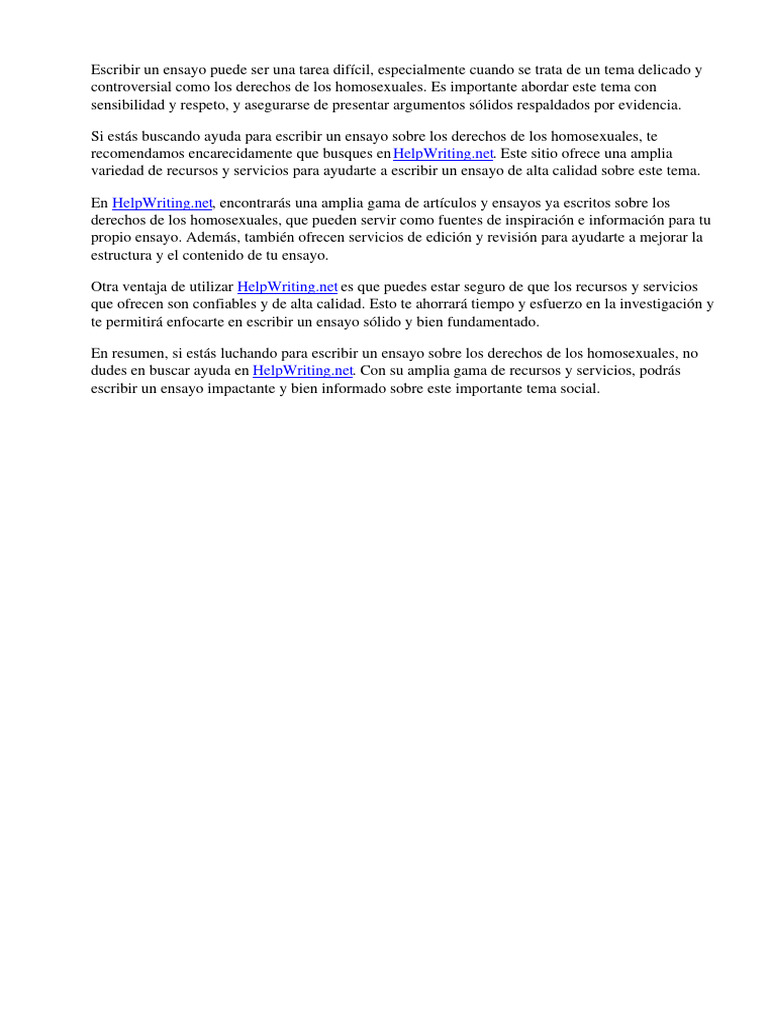 Escribir un ensayo puede ser una tarea difícil, especialmente cuando se trata de un tema delicado y controversial como los derechos de los homosexuales. Es importante abordar este tema con sensibilidad y respeto, y asegurarse de presentar argumentos sólidos respaldados por evidencia.

Si estás buscando ayuda para escribir un ensayo sobre los derechos de los homosexuales, te recomendamos encarecidamente que busques en HelpWriting.net. Este sitio ofrece una amplia variedad de recursos y servicios para ayudarte a escribir un ensayo de alta calidad sobre este tema.

En HelpWriting.net, encontrarás una amplia gama de artículos y ensayos ya escritos sobre los derechos de los homosexuales, que pueden servir como fuentes de inspiración e información para tu propio ensayo. Además, también ofrecen servicios de edición y revisión para ayudarte a mejorar la estructura y el contenido de tu ensayo.

Otra ventaja de utilizar HelpWriting.net es que puedes estar seguro de que los recursos y servicios que ofrecen son confiables y de alta calidad. Esto te ahorrará tiempo y esfuerzo en la investigación y te permitirá enfocarte en escribir un ensayo sólido y bien fundamentado.

En resumen, si estás luchando para escribir un ensayo sobre los derechos de los homosexuales, no dudes en buscar ayuda en HelpWriting.net. Con su amplia gama de recursos y servicios, podrás escribir un ensayo impactante y bien informado sobre este importante tema social.